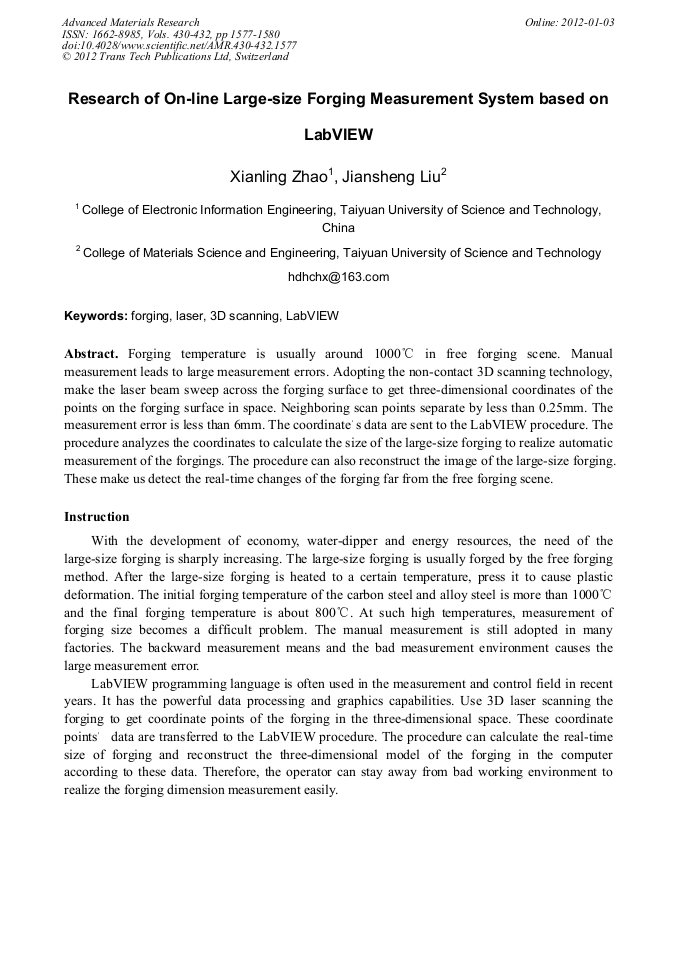 Advanced Materials Research
ISSN: 1662-8985, Vols. 430-432, pp 1577-1580
doi:10.4028/www.scientific.net/AMR.430-432.1577
© 2012 Trans Tech Publications Ltd, Switzerland

Online: 2012-01-03

Research of On-line Large-size Forging Measurement System based on LabVIEW

Xianling Zhao$^1$, Jiansheng Liu$^2$

$^1$ College of Electronic Information Engineering, Taiyuan University of Science and Technology, China

$^2$ College of Materials Science and Engineering, Taiyuan University of Science and Technology

hdhchx@163.com

Keywords: forging, laser, 3D scanning, LabVIEW

Abstract. Forging temperature is usually around 1000℃ in free forging scene. Manual measurement leads to large measurement errors. Adopting the non-contact 3D scanning technology, make the laser beam sweep across the forging surface to get three-dimensional coordinates of the points on the forging surface in space. Neighboring scan points separate by less than 0.25mm. The measurement error is less than 6mm. The coordinate' s data are sent to the LabVIEW procedure. The procedure analyzes the coordinates to calculate the size of the large-size forging to realize automatic measurement of the forgings. The procedure can also reconstruct the image of the large-size forging. These make us detect the real-time changes of the forging far from the free forging scene.

Instruction

With the development of economy, water-dipper and energy resources, the need of the large-size forging is sharply increasing. The large-size forging is usually forged by the free forging method. After the large-size forging is heated to a certain temperature, press it to cause plastic deformation. The initial forging temperature of the carbon steel and alloy steel is more than 1000℃ and the final forging temperature is about 800℃. At such high temperatures, measurement of forging size becomes a difficult problem. The manual measurement is still adopted in many factories. The backward measurement means and the bad measurement environment causes the large measurement error.

LabVIEW programming language is often used in the measurement and control field in recent years. It has the powerful data processing and graphics capabilities. Use 3D laser scanning the forging to get coordinate points of the forging in the three-dimensional space. These coordinate points' data are transferred to the LabVIEW procedure. The procedure can calculate the real-time size of forging and reconstruct the three-dimensional model of the forging in the computer according to these data. Therefore, the operator can stay away from bad working environment to realize the forging dimension measurement easily.